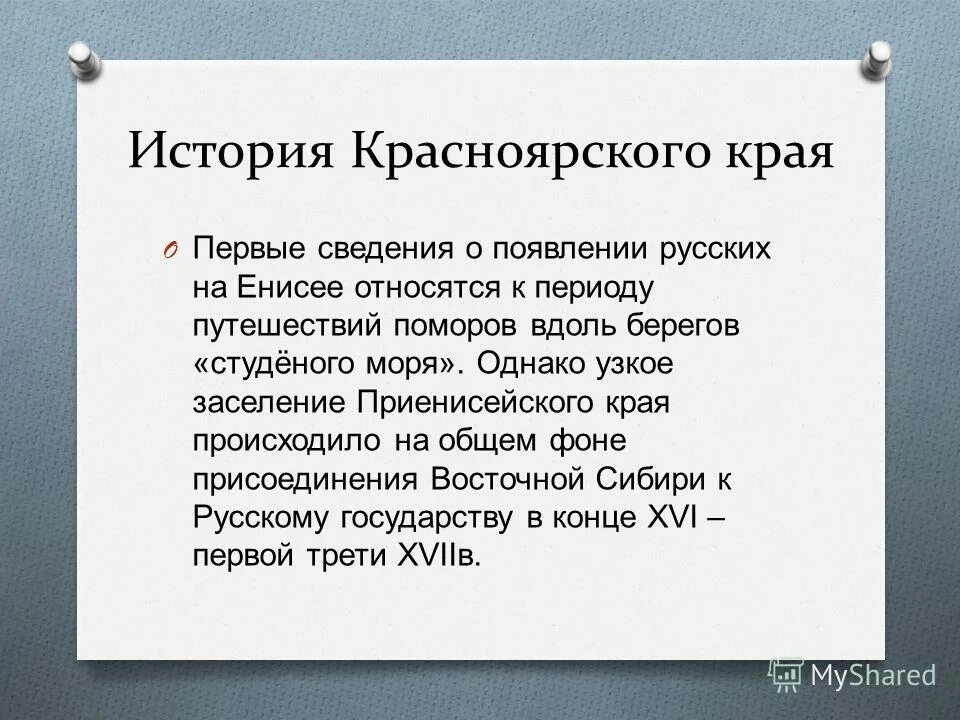 История Красноярского края

O Первые сведения о появлении русских на Енисее относятся к периоду путешествий поморов вдоль берегов «студёного моря». Однако узкое заселение Приенисейского края происходило на общем фоне присоединения Восточной Сибири к Русскому государству в конце XVI – первой трети XVIIв.

MyShared